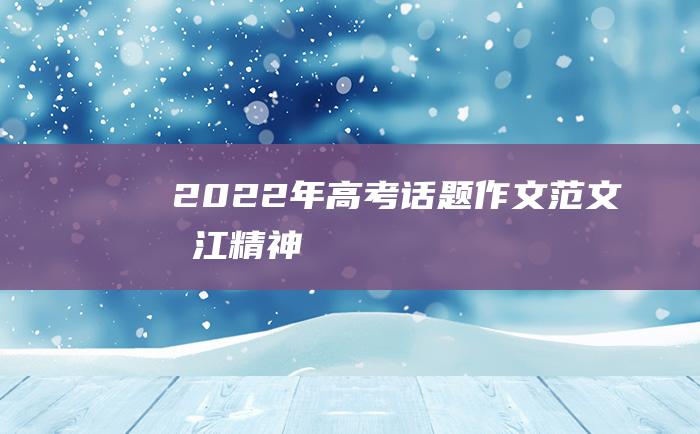 2022年高考话题作文范文 江精神